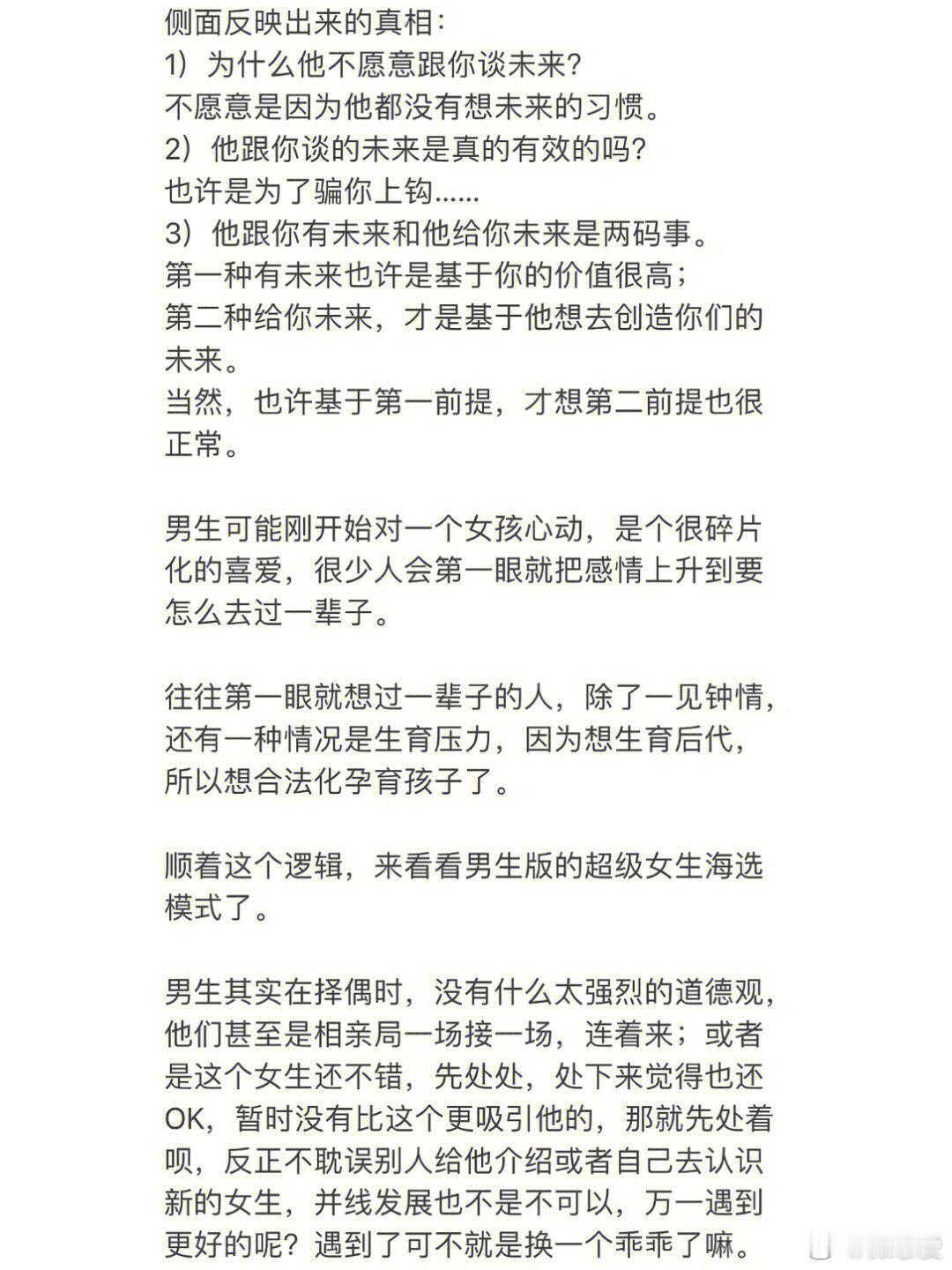 侧面反映出来的真相：
1）为什么他不愿意跟你谈未来？
不愿意是因为他都没有想未来的习惯。
2）他跟你谈的未来是真的有效的吗？
也许是为了骗你上钩……
3）他跟你有未来和他给你未来是两码事。
第一种有未来也许是基于你的价值很高；
第二种给你未来，才是基于他想去创造你们的未来。
当然，也许基于第一前提，才想第二前提也很正常。

男生可能刚开始对一个女孩心动，是个很碎片化的喜爱，很少人会第一眼就把感情上升到要怎么去过一辈子。

往往第一眼就想过一辈子的人，除了一见钟情，还有一种情况是生育压力，因为想生育后代，所以想合法化孕育孩子了。

顺着这个逻辑，来看看男生版的超级女生海选模式了。

男生其实在择偶时，没有什么太强烈的道德观，他们甚至是相亲局一场接一场，连着来；或者是这个女生还不错，先处处，处下来觉得也还OK，暂时没有比这个更吸引他的，那就先处着呗，反正不耽误别人给他介绍或者自己去认识新的女生，并线发展也不是不可以，万一遇到更好的呢？遇到了可不就是换一个乖乖了嘛。